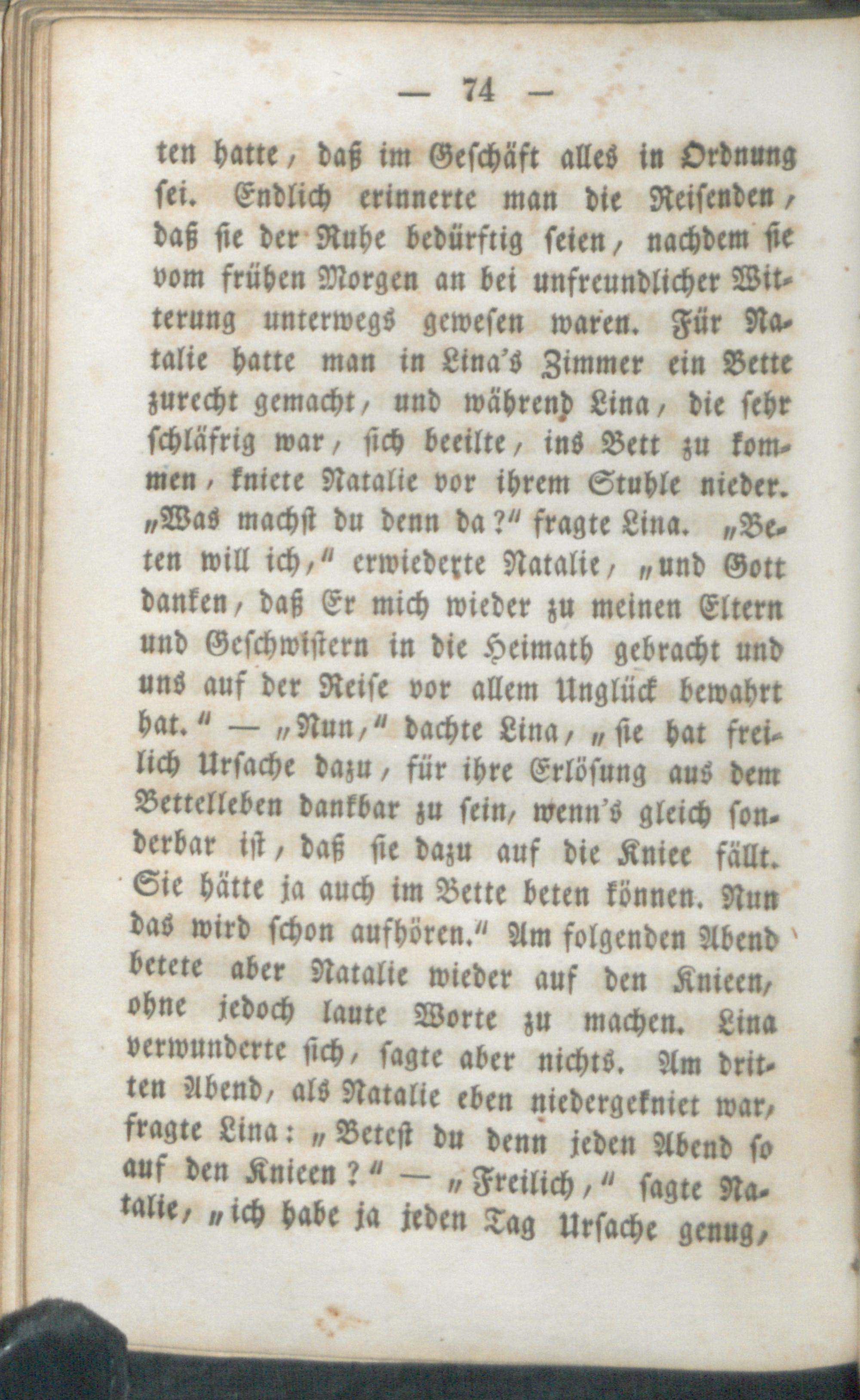 — 74 —

ten hatte, daß im Geschäft alles in Ordnung sei. Endlich erinnerte man die Reisenden, daß sie der Ruhe bedürftig seien, nachdem sie vom frühen Morgen an bei unfreundlicher Witterung unterwegs gewesen waren. Für Natalie hatte man in Lina's Zimmer ein Bette zurecht gemacht, und während Lina, die sehr schläfrig war, sich beeilte, ins Bett zu kommen, kniete Natalie vor ihrem Stuhle nieder. „Was machst du denn da?" fragte Lina. „Beten will ich," erwiederte Natalie, „und Gott danken, daß Er mich wieder zu meinen Eltern und Geschwistern in die Heimath gebracht und uns auf der Reise vor allem Unglück bewahrt hat." — „Nun," dachte Lina, „sie hat freilich Ursache dazu, für ihre Erlösung aus dem Bettelleben dankbar zu sein, wenn's gleich sonderbar ist, daß sie dazu auf die Kniee fällt. Sie hätte ja auch im Bette beten können. Nun das wird schon aufhören." Am folgenden Abend betete aber Natalie wieder auf den Knieen, ohne jedoch laute Worte zu machen. Lina verwunderte sich, sagte aber nichts. Am dritten Abend, als Natalie eben niedergekniet war, fragte Lina: „Betest du denn jeden Abend so auf den Knieen?" — „Freilich," sagte Natalie, „ich habe ja jeden Tag Ursache genug,